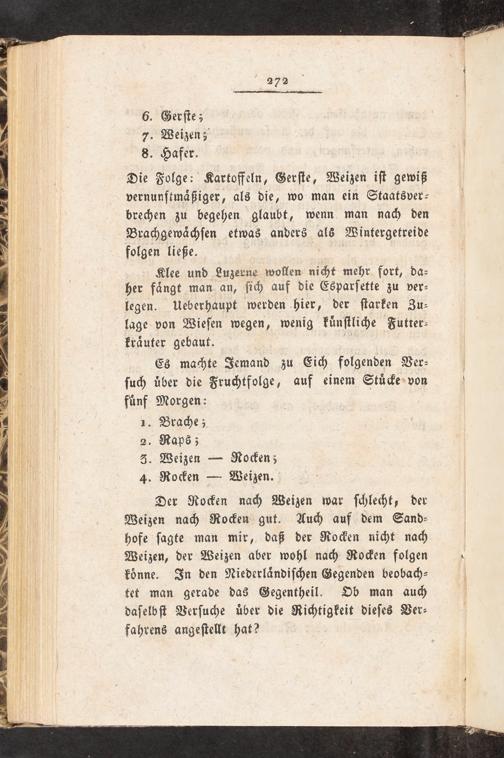 272

6. Gerste;
7. Weizen;
8. Hafer.

Die Folge: Kartoffeln, Gerste, Weizen ist gewiß vernunftmäßiger, als die, wo man ein Staatsverbrechen zu begehen glaubt, wenn man nach den Brachgewächsen etwas anders als Wintergetreide folgen ließe.

Klee und Luzerne wollen nicht mehr fort, daher fängt man an, sich auf die Esparsette zu verlegen. Ueberhaupt werden hier, der starken Zulage von Wiesen wegen, wenig künstliche Futterkräuter gebaut.

Es machte Jemand zu Eich folgenden Versuch über die Fruchtfolge, auf einem Stücke von fünf Morgen:

1. Brache;
2. Raps;
3. Weizen — Rocken;
4. Rocken — Weizen.

Der Rocken nach Weizen war schlecht, der Weizen nach Rocken gut. Auch auf dem Sandhofe sagte man mir, daß der Rocken nicht nach Weizen, der Weizen aber wohl nach Rocken folgen könne. In den Niederländischen Gegenden beobachtet man gerade das Gegentheil. Ob man auch daselbst Versuche über die Richtigkeit dieses Verfahrens angestellt hat?